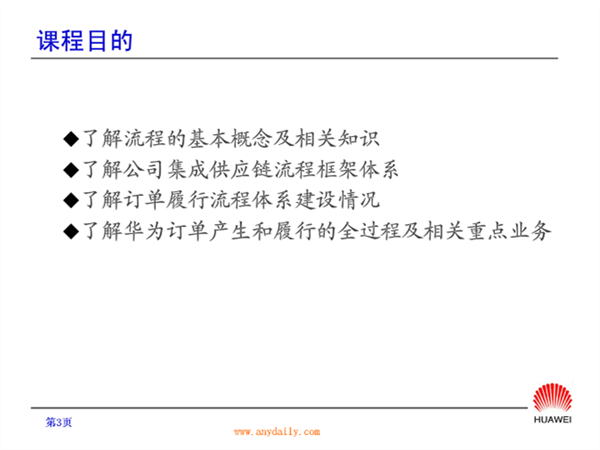 课程目的

◆了解流程的基本概念及相关知识
◆了解公司集成供应链流程框架体系
◆了解订单履行流程体系建设情况
◆了解华为订单产生和履行的全过程及相关重点业务

第3页

www.anydaily.com

HUAWEI